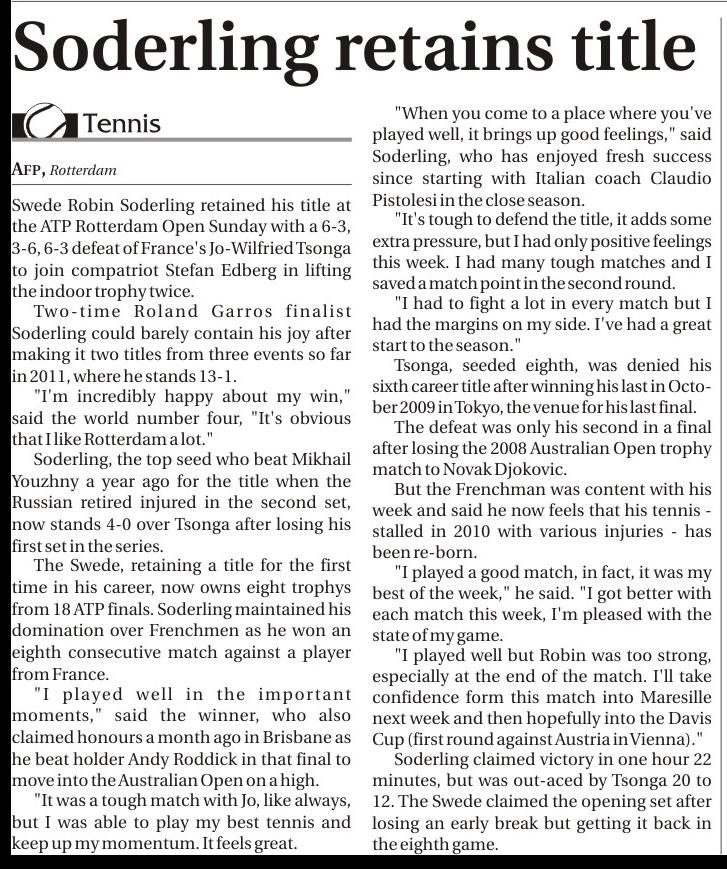 Soderling retains title

Tennis

AFP, Rotterdam

Swede Robin Soderling retained his title at the ATP Rotterdam Open Sunday with a 6-3, 3-6, 6-3 defeat of France's Jo-Wilfried Tsonga to join compatriot Stefan Edberg in lifting the indoor trophy twice.

Two-time Roland Garros finalist Soderling could barely contain his joy after making it two titles from three events so far in 2011, where he stands 13-1.

"I'm incredibly happy about my win," said the world number four, "It's obvious that I like Rotterdam a lot."

Soderling, the top seed who beat Mikhail Youzhny a year ago for the title when the Russian retired injured in the second set, now stands 4-0 over Tsonga after losing his first set in the series.

The Swede, retaining a title for the first time in his career, now owns eight trophys from 18 ATP finals. Soderling maintained his domination over Frenchmen as he won an eighth consecutive match against a player from France.

"I played well in the important moments," said the winner, who also claimed honours a month ago in Brisbane as he beat holder Andy Roddick in that final to move into the Australian Open on a high.

"It was a tough match with Jo, like always, but I was able to play my best tennis and keep up my momentum. It feels great.

"When you come to a place where you've played well, it brings up good feelings," said Soderling, who has enjoyed fresh success since starting with Italian coach Claudio Pistolesi in the close season.

"It's tough to defend the title, it adds some extra pressure, but I had only positive feelings this week. I had many tough matches and I saved a match point in the second round.

"I had to fight a lot in every match but I had the margins on my side. I've had a great start to the season."

Tsonga, seeded eighth, was denied his sixth career title after winning his last in October 2009 in Tokyo, the venue for his last final.

The defeat was only his second in a final after losing the 2008 Australian Open trophy match to Novak Djokovic.

But the Frenchman was content with his week and said he now feels that his tennis - stalled in 2010 with various injuries - has been re-born.

"I played a good match, in fact, it was my best of the week," he said. "I got better with each match this week, I'm pleased with the state of my game.

"I played well but Robin was too strong, especially at the end of the match. I'll take confidence form this match into Maresille next week and then hopefully into the Davis Cup (first round against Austria in Vienna)."

Soderling claimed victory in one hour 22 minutes, but was out-aced by Tsonga 20 to 12. The Swede claimed the opening set after losing an early break but getting it back in the eighth game.